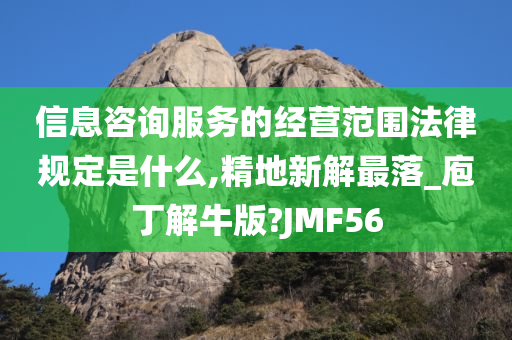 信息咨询服务的经营范围法律规定是什么,精地新解最落_庖丁解牛版?JMF56